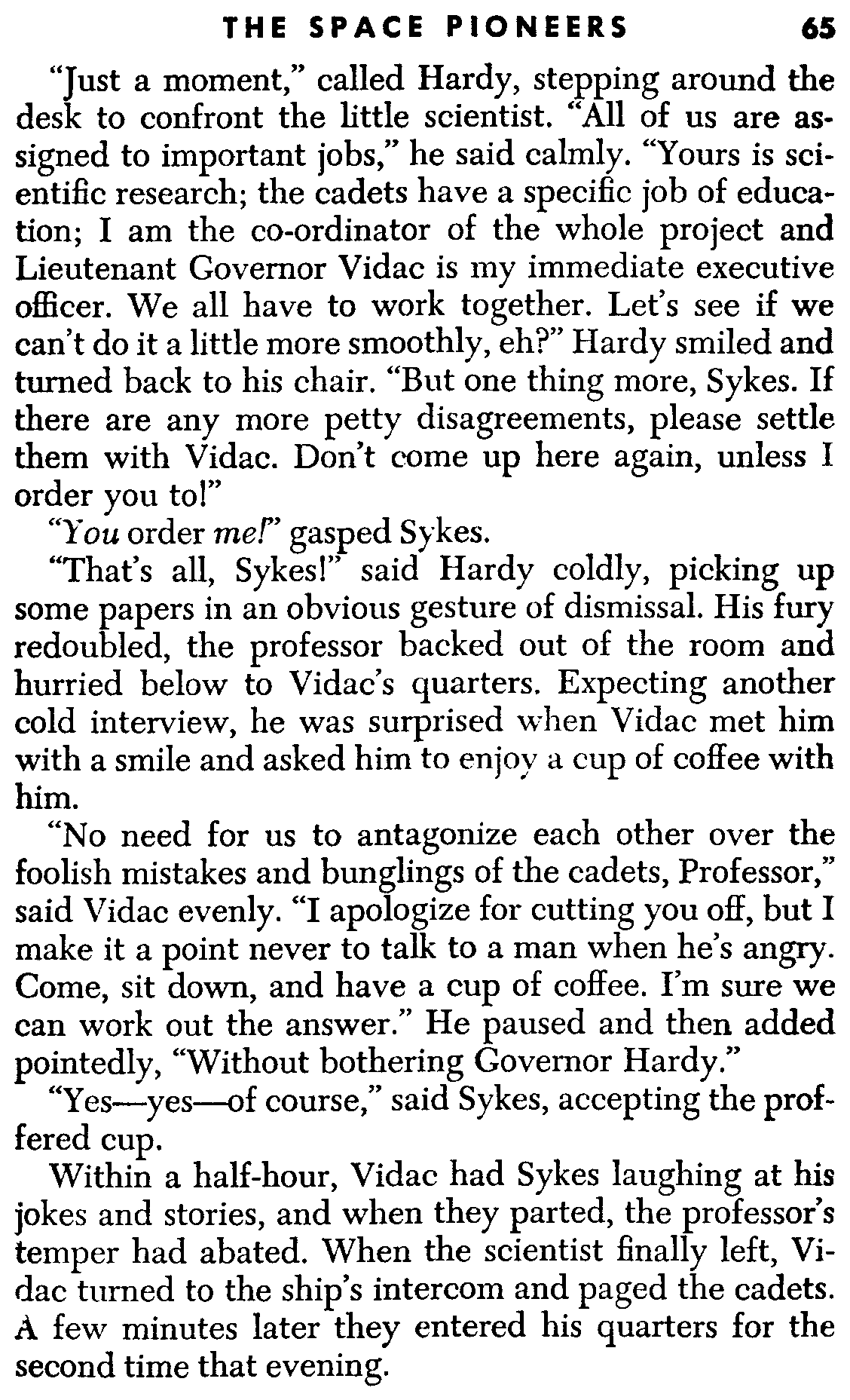 THE SPACE PIONEERS 65

"Just a moment," called Hardy, stepping around the desk to confront the little scientist. "All of us are assigned to important jobs," he said calmly. "Yours is scientific research; the cadets have a specific job of education; I am the co-ordinator of the whole project and Lieutenant Governor Vidac is my immediate executive officer. We all have to work together. Let's see if we can't do it a little more smoothly, eh?" Hardy smiled and turned back to his chair. "But one thing more, Sykes. If there are any more petty disagreements, please settle them with Vidac. Don't come up here again, unless I order you to!"

"You order me!" gasped Sykes.

"That's all, Sykes!" said Hardy coldly, picking up some papers in an obvious gesture of dismissal. His fury redoubled, the professor backed out of the room and hurried below to Vidac's quarters. Expecting another cold interview, he was surprised when Vidac met him with a smile and asked him to enjoy a cup of coffee with him.

"No need for us to antagonize each other over the foolish mistakes and bunglings of the cadets, Professor," said Vidac evenly. "I apologize for cutting you off, but I make it a point never to talk to a man when he's angry. Come, sit down, and have a cup of coffee. I'm sure we can work out the answer." He paused and then added pointedly, "Without bothering Governor Hardy."

"Yes—yes—of course," said Sykes, accepting the proffered cup.

Within a half-hour, Vidac had Sykes laughing at his jokes and stories, and when they parted, the professor's temper had abated. When the scientist finally left, Vidac turned to the ship's intercom and paged the cadets. A few minutes later they entered his quarters for the second time that evening.